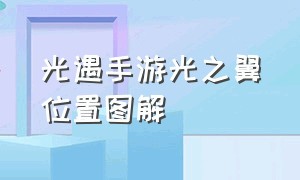 光遇手游光之翼位置图解